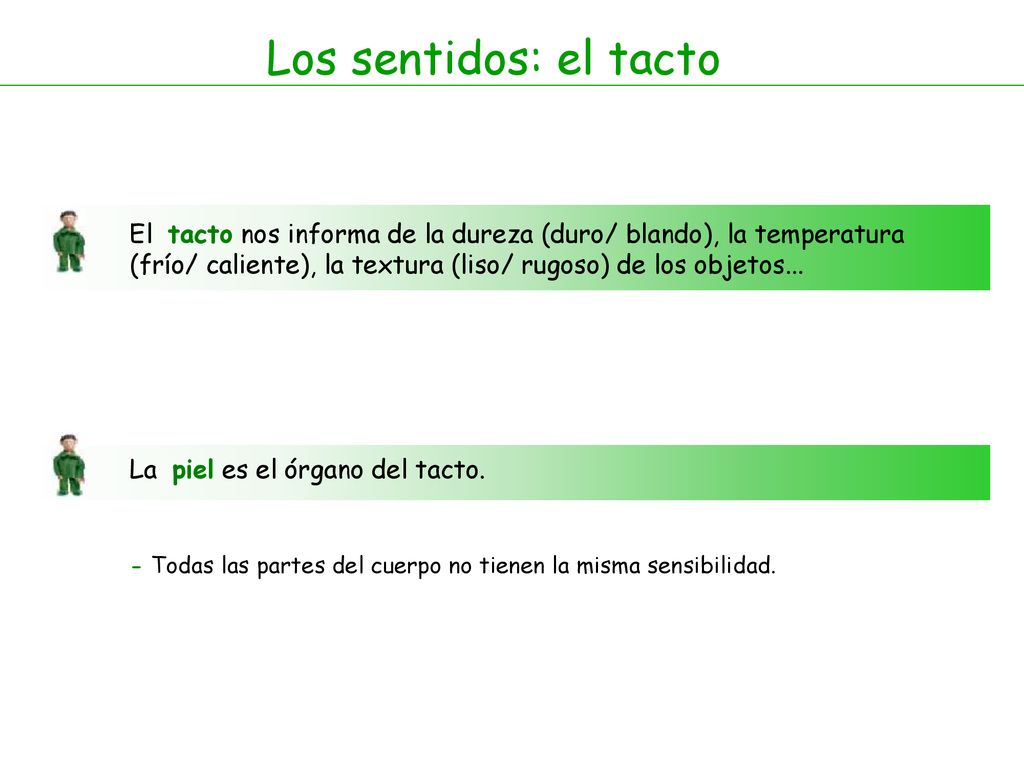 Los sentidos: el tacto

El tacto nos informa de la dureza (duro/ blando), la temperatura (frío/ caliente), la textura (liso/ rugoso) de los objetos...

La piel es el órgano del tacto.

- Todas las partes del cuerpo no tienen la misma sensibilidad.